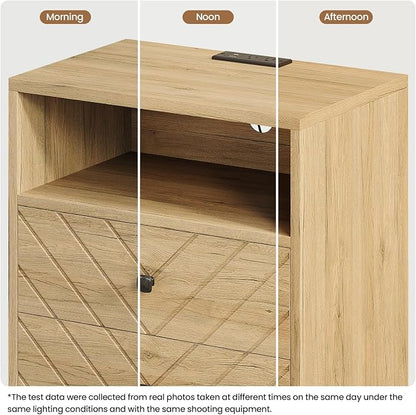 Morning

Noon

Afternoon

*The test data were collected from real photos taken at different times on the same day under the same lighting conditions and with the same shooting equipment.